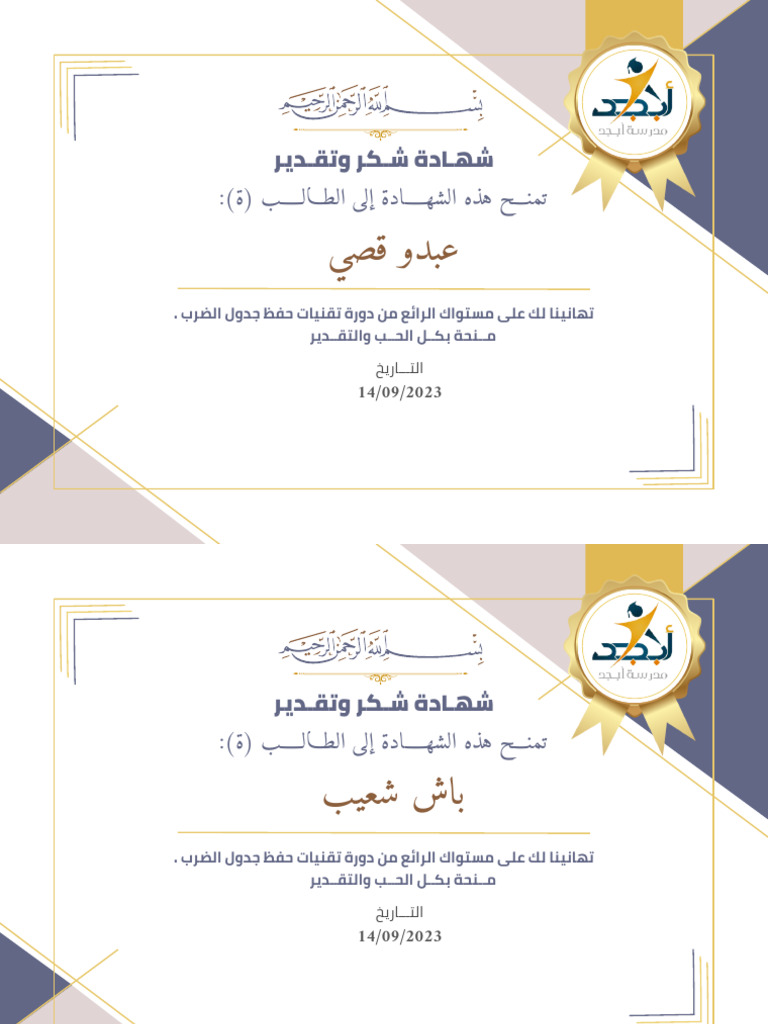 أبجد
مدرسة أبجد

بسم الله الرحمن الرحيم

شهادة شكر وتقدير

تمنح هذه الشهادة إلى الطالب (ة):

عبدو قصي

تهانينا لك على مستواك الرائع من دورة تقنيات حفظ جدول الضرب ،
منحة بكل الحب والتقدير

التاريخ
14/09/2023

أبجد
مدرسة أبجد

بسم الله الرحمن الرحيم

شهادة شكر وتقدير

تمنح هذه الشهادة إلى الطالب (ة):

باش شعيب

تهانينا لك على مستواك الرائع من دورة تقنيات حفظ جدول الضرب ،
منحة بكل الحب والتقدير

التاريخ
14/09/2023